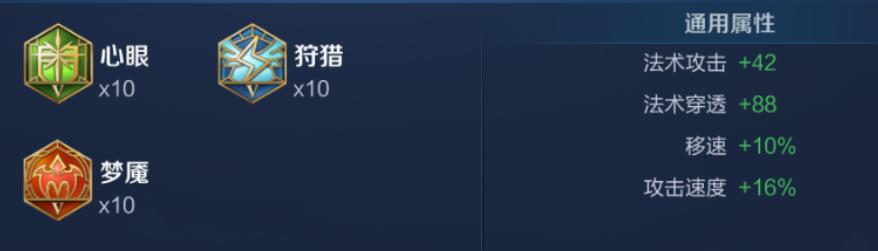 心眼
x10

狩猎
x10

梦魇
x10

通用属性

法术攻击 +42
法术穿透 +88
移速 +10%
攻击速度 +16%